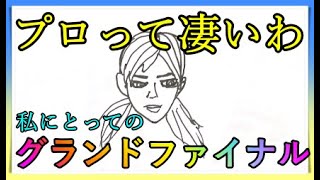 プロって凄いわ

私にとっての
グランドファイナル